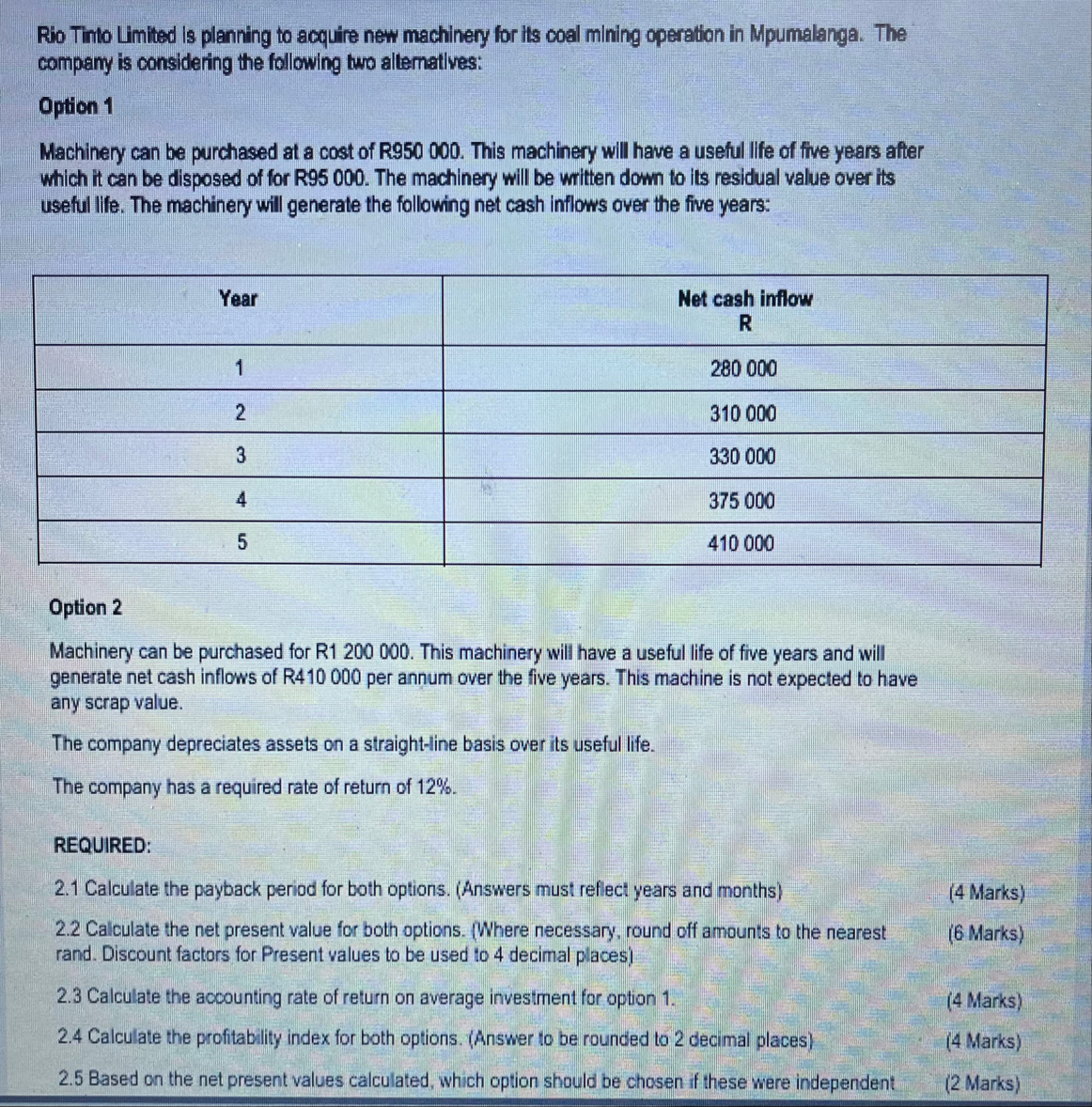 Rio Tinto Limited is planning to acquire new machinery for its coal mining operation in Mpumalanga. The company is considering the following two alternatives:

Option 1

Machinery can be purchased at a cost of R950 000. This machinery will have a useful life of five years after which it can be disposed of for R95 000. The machinery will be written down to its residual value over its useful life. The machinery will generate the following net cash inflows over the five years:

| Year | Net cash inflow R |
|---|---|
| 1 | 280 000 |
| 2 | 310 000 |
| 3 | 330 000 |
| 4 | 375 000 |
| 5 | 410 000 |

Option 2

Machinery can be purchased for R1 200 000. This machinery will have a useful life of five years and will generate net cash inflows of R410 000 per annum over the five years. This machine is not expected to have any scrap value.

The company depreciates assets on a straight-line basis over its useful life.

The company has a required rate of return of 12%.

REQUIRED:

2.1 Calculate the payback period for both options. (Answers must reflect years and months) (4 Marks)

2.2 Calculate the net present value for both options. (Where necessary, round off amounts to the nearest rand. Discount factors for Present values to be used to 4 decimal places) (6 Marks)

2.3 Calculate the accounting rate of return on average investment for option 1. (4 Marks)

2.4 Calculate the profitability index for both options. (Answer to be rounded to 2 decimal places) (4 Marks)

2.5 Based on the net present values calculated, which option should be chosen if these were independent (2 Marks)